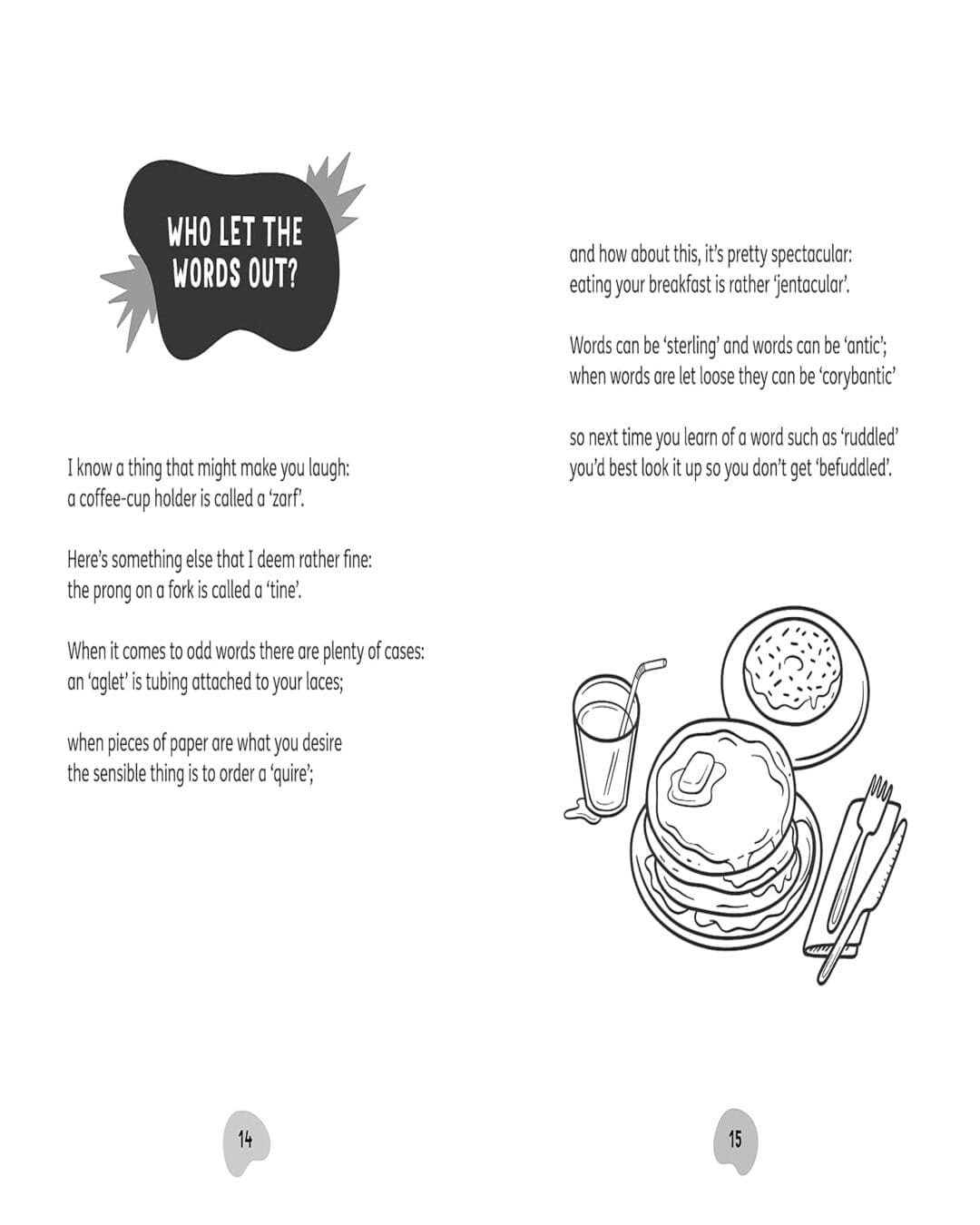 WHO LET THE WORDS OUT?

I know a thing that might make you laugh:
a coffee-cup holder is called a 'zarf'.

Here's something else that I deem rather fine:
the prong on a fork is called a 'tine'.

When it comes to odd words there are plenty of cases:
an 'aglet' is tubing attached to your laces;

when pieces of paper are what you desire
the sensible thing is to order a 'quire';

14

and how about this, it's pretty spectacular:
eating your breakfast is rather 'jentacular'.

Words can be 'sterling' and words can be 'antic';
when words are let loose they can be 'corybantic'

so next time you learn of a word such as 'ruddled'
you'd best look it up so you don't get 'befuddled'.

15